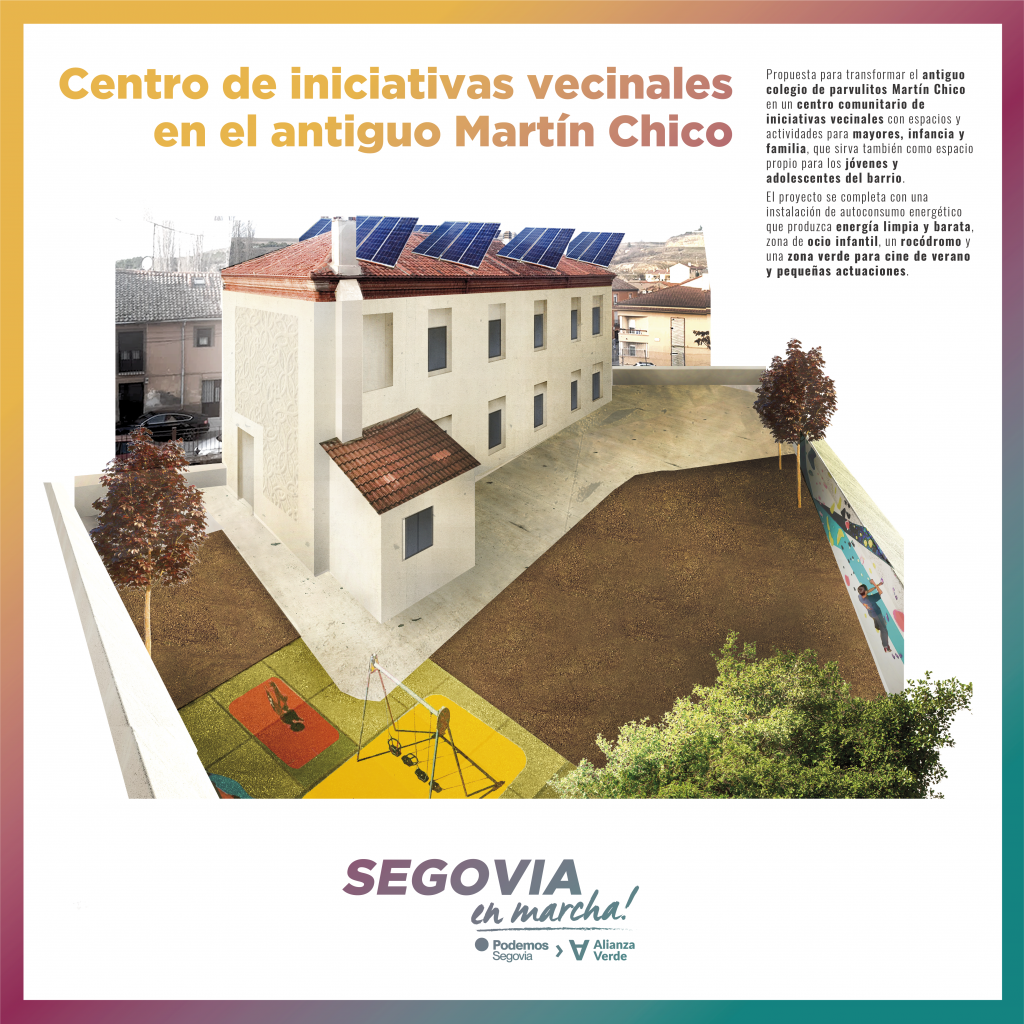 Centro de iniciativas vecinales en el antiguo Martín Chico

Propuesta para transformar el antiguo colegio de parvulitos Martín Chico en un centro comunitario de iniciativas vecinales con espacios y actividades para mayores, infancia y familia, que sirva también como espacio propio para los jóvenes y adolescentes del barrio.

El proyecto se completa con una instalación de autoconsumo energético que produzca energía limpia y barata, zona de ocio infantil, un rocódromo y una zona verde para cine de verano y pequeñas actuaciones.

SEGOVIA
en marcha!

Podemos
Segovia

Alianza
Verde